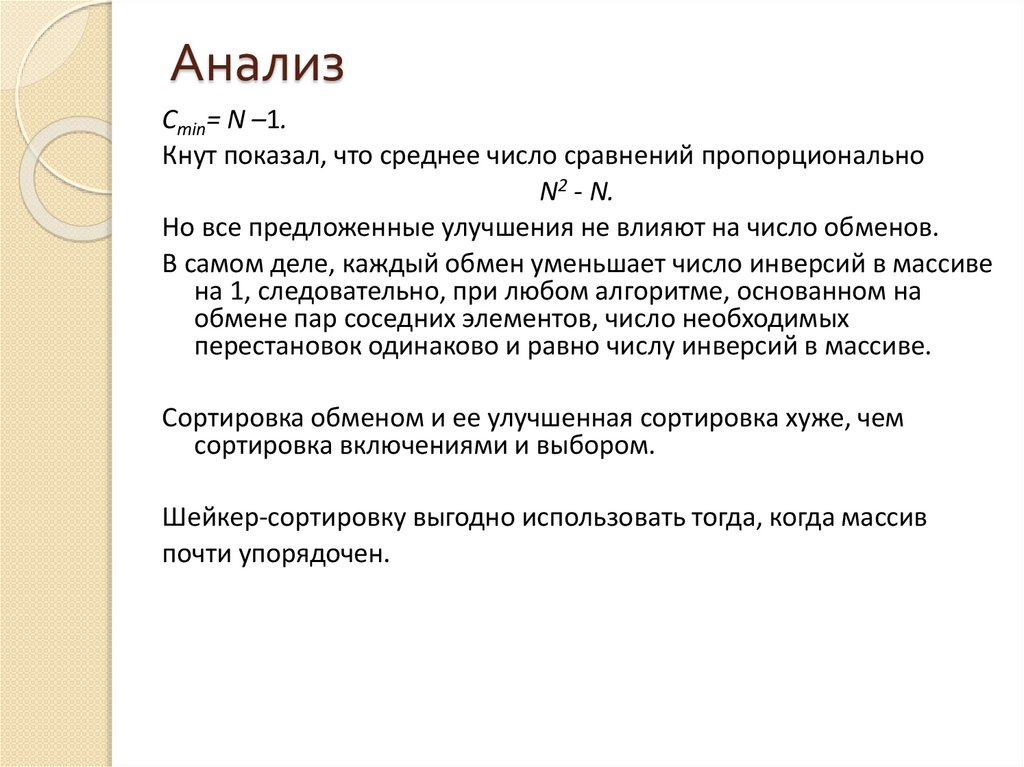 Анализ

$C_{min} = N - 1$.

Кнут показал, что среднее число сравнений пропорционально

$N^2 - N$.

Но все предложенные улучшения не влияют на число обменов.

В самом деле, каждый обмен уменьшает число инверсий в массиве на 1, следовательно, при любом алгоритме, основанном на обмене пар соседних элементов, число необходимых перестановок одинаково и равно числу инверсий в массиве.

Сортировка обменом и ее улучшенная сортировка хуже, чем сортировка включениями и выбором.

Шейкер-сортировку выгодно использовать тогда, когда массив почти упорядочен.